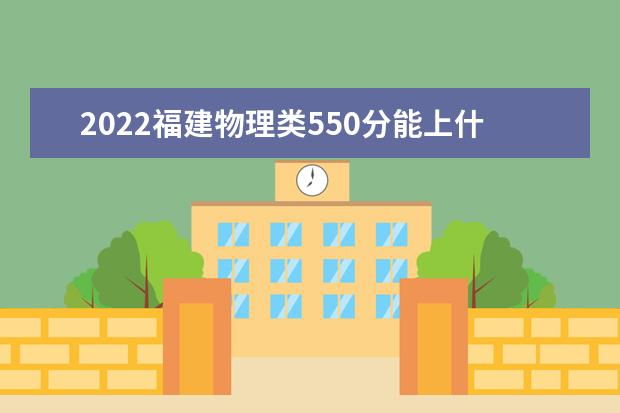 2022福建物理类550分能上什